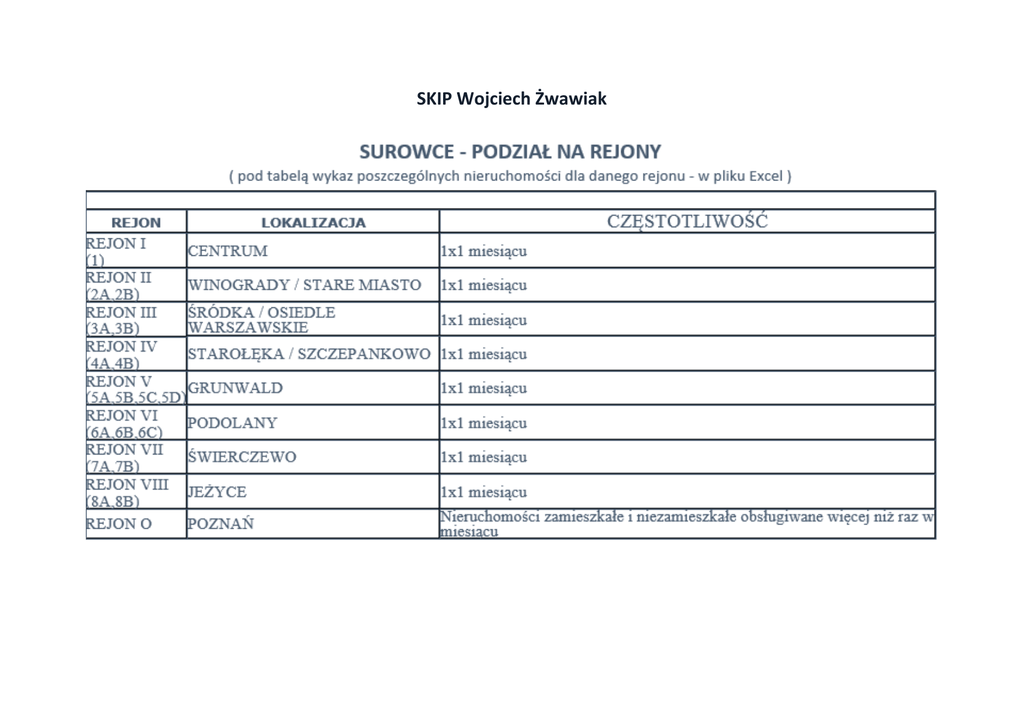 SKIP Wojciech Żwawiak

SUROWCE - PODZIAŁ NA REJONY

( pod tabelą wykaz poszczególnych nieruchomości dla danego rejonu - w pliku Excel )

| REJON | LOKALIZACJA | CZĘSTOTLIWOŚĆ |
|---|---|---|
| REJON I (1) | CENTRUM | 1x1 miesiącu |
| REJON II (2A,2B) | WINOGRADY / STARE MIASTO | 1x1 miesiącu |
| REJON III (3A,3B) | ŚRÓDKA / OSIEDLE WARSZAWSKIE | 1x1 miesiącu |
| REJON IV (4A,4B) | STAROŁĘKA / SZCZEPANKOWO | 1x1 miesiącu |
| REJON V (5A,5B,5C,5D) | GRUNWALD | 1x1 miesiącu |
| REJON VI (6A,6B,6C) | PODOLANY | 1x1 miesiącu |
| REJON VII (7A,7B) | ŚWIERCZEWO | 1x1 miesiącu |
| REJON VIII (8A,8B) | JEŻYCE | 1x1 miesiącu |
| REJON O | POZNAŃ | Nieruchomości zamieszkałe i niezamieszkałe obsługiwane więcej niż raz w miesiącu |